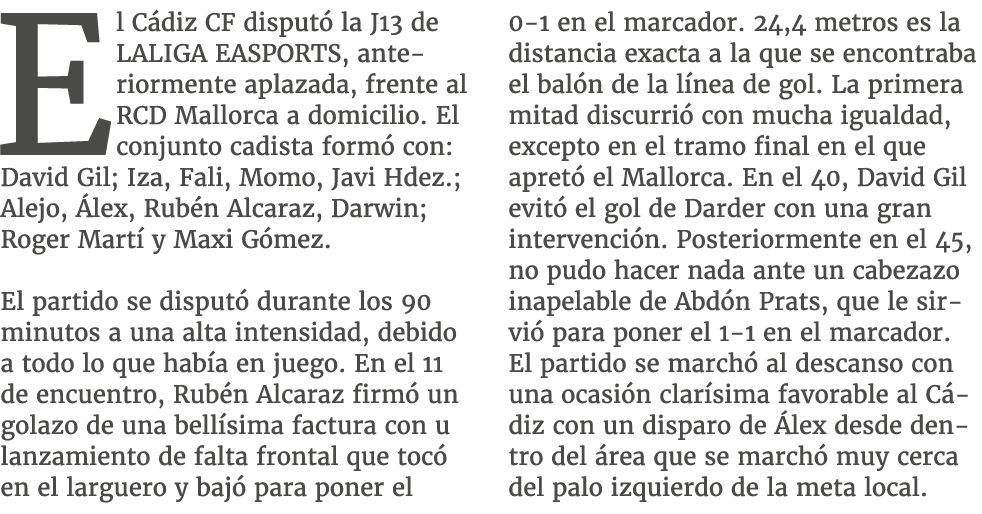 El Cádiz CF disputó la J13 de LALIGA EASPORTS, anteriormente aplazada, frente al RCD Mallorca a domicilio. El conjunto cadista formó con: David Gil; Iza, Fali, Momo, Javi Hdez.; Alejo, Álex, Rubén Alcaraz, Darwin; Roger Martí y Maxi Gómez.

El partido se disputó durante los 90 minutos a una alta intensidad, debido a todo lo que había en juego. En el 11 de encuentro, Rubén Alcaraz firmó un golazo de una bellísima factura con u lanzamiento de falta frontal que tocó en el larguero y bajó para poner el 0-1 en el marcador. 24,4 metros es la distancia exacta a la que se encontraba el balón de la línea de gol. La primera mitad discurrió con mucha igualdad, excepto en el tramo final en el que apretó el Mallorca. En el 40, David Gil evitó el gol de Darder con una gran intervención. Posteriormente en el 45, no pudo hacer nada ante un cabezazo inapelable de Abdón Prats, que le sirvió para poner el 1-1 en el marcador. El partido se marchó al descanso con una ocasión clarísima favorable al Cádiz con un disparo de Álex desde dentro del área que se marchó muy cerca del palo izquierdo de la meta local.